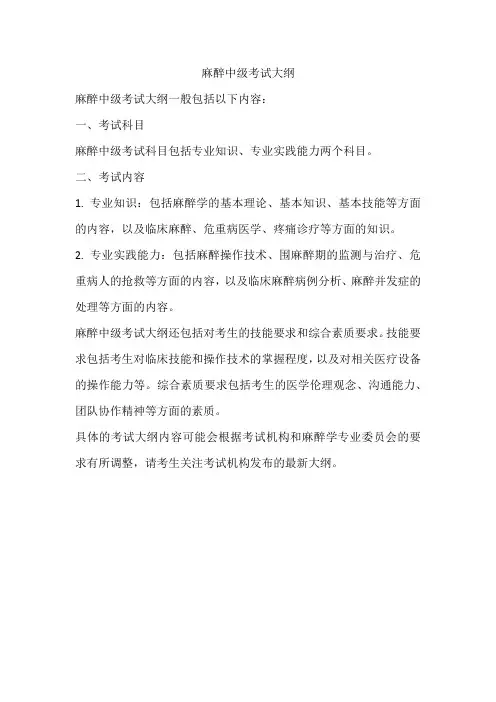 麻醉中级考试大纲

麻醉中级考试大纲一般包括以下内容：

一、考试科目

麻醉中级考试科目包括专业知识、专业实践能力两个科目。

二、考试内容

1. 专业知识：包括麻醉学的基本理论、基本知识、基本技能等方面的内容，以及临床麻醉、危重病医学、疼痛诊疗等方面的知识。

2. 专业实践能力：包括麻醉操作技术、围麻醉期的监测与治疗、危重病人的抢救等方面的内容，以及临床麻醉病例分析、麻醉并发症的处理等方面的内容。

麻醉中级考试大纲还包括对考生的技能要求和综合素质要求。技能要求包括考生对临床技能和操作技术的掌握程度，以及对相关医疗设备的操作能力等。综合素质要求包括考生的医学伦理观念、沟通能力、团队协作精神等方面的素质。

具体的考试大纲内容可能会根据考试机构和麻醉学专业委员会的要求有所调整，请考生关注考试机构发布的最新大纲。